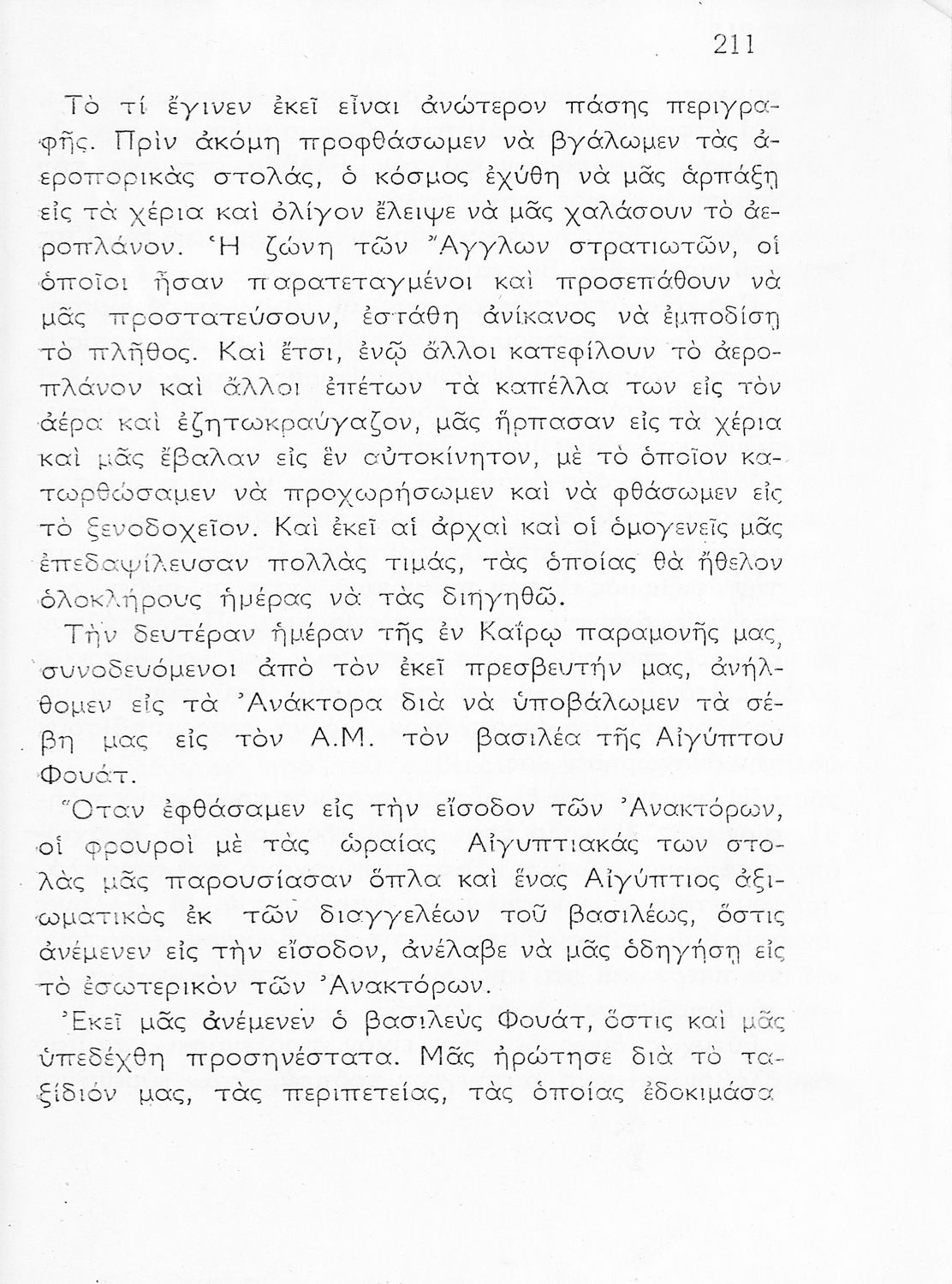 211

Τὸ τί ἔγινεν ἐκεῖ εἶναι ἀνώτερον πάσης περιγραφῆς. Πρὶν ἀκόμη προφθάσωμεν νὰ βγάλωμεν τὰς ἀεροπορικὰς στολάς, ὁ κόσμος ἐχύθη νὰ μᾶς ἁρπάξῃ εἰς τὰ χέρια καὶ ὀλίγον ἔλειψε νὰ μᾶς χαλάσουν τὸ ἀεροπλάνον. Ἡ ζώνη τῶν Ἄγγλων στρατιωτῶν, οἱ ὁποῖοι ἦσαν παρατεταγμένοι καὶ προσεπάθουν νὰ μᾶς προστατεύσουν, ἐστάθη ἀνίκανος νὰ ἐμποδίσῃ τὸ πλῆθος. Καὶ ἔτσι, ἐνῷ ἄλλοι κατεφίλουν τὸ ἀεροπλάνον καὶ ἄλλοι ἐπέτων τὰ καπέλλα των εἰς τὸν ἀέρα καὶ ἐζητωκραύγαζον, μᾶς ἥρπασαν εἰς τὰ χέρια καὶ μᾶς ἔβαλαν εἰς ἓν αὐτοκίνητον, μὲ τὸ ὁποῖον κατωρθώσαμεν νὰ προχωρήσωμεν καὶ νὰ φθάσωμεν εἰς τὸ ξενοδοχεῖον. Καὶ ἐκεῖ αἱ ἀρχαὶ καὶ οἱ ὁμογενεῖς μᾶς ἐπεδαψίλευσαν πολλὰς τιμάς, τὰς ὁποίας θὰ ἤθελον ὁλοκλήρους ἡμέρας νὰ τὰς διηγηθῶ.

Τὴν δευτέραν ἡμέραν τῆς ἐν Καΐρῳ παραμονῆς μας, συνοδευόμενοι ἀπὸ τὸν ἐκεῖ πρεσβευτήν μας, ἀνήλθομεν εἰς τὰ Ἀνάκτορα διὰ νὰ ὑποβάλωμεν τὰ σέβη μας εἰς τὸν Α.Μ. τὸν βασιλέα τῆς Αἰγύπτου Φουάτ.

Ὅταν ἐφθάσαμεν εἰς τὴν εἴσοδον τῶν Ἀνακτόρων, οἱ φρουροὶ μὲ τὰς ὡραίας Αἰγυπτιακάς των στολὰς μᾶς παρουσίασαν ὅπλα καὶ ἕνας Αἰγύπτιος ἀξιωματικὸς ἐκ τῶν διαγγελέων τοῦ βασιλέως, ὅστις ἀνέμενεν εἰς τὴν εἴσοδον, ἀνέλαβε νὰ μᾶς ὁδηγήσῃ εἰς τὸ ἐσωτερικὸν τῶν Ἀνακτόρων.

Ἐκεῖ μᾶς ἀνέμενεν ὁ βασιλεὺς Φουάτ, ὅστις καὶ μᾶς ὑπεδέχθη προσηνέστατα. Μᾶς ἠρώτησε διὰ τὸ ταξίδιόν μας, τὰς περιπετείας, τὰς ὁποίας ἐδοκιμάσα